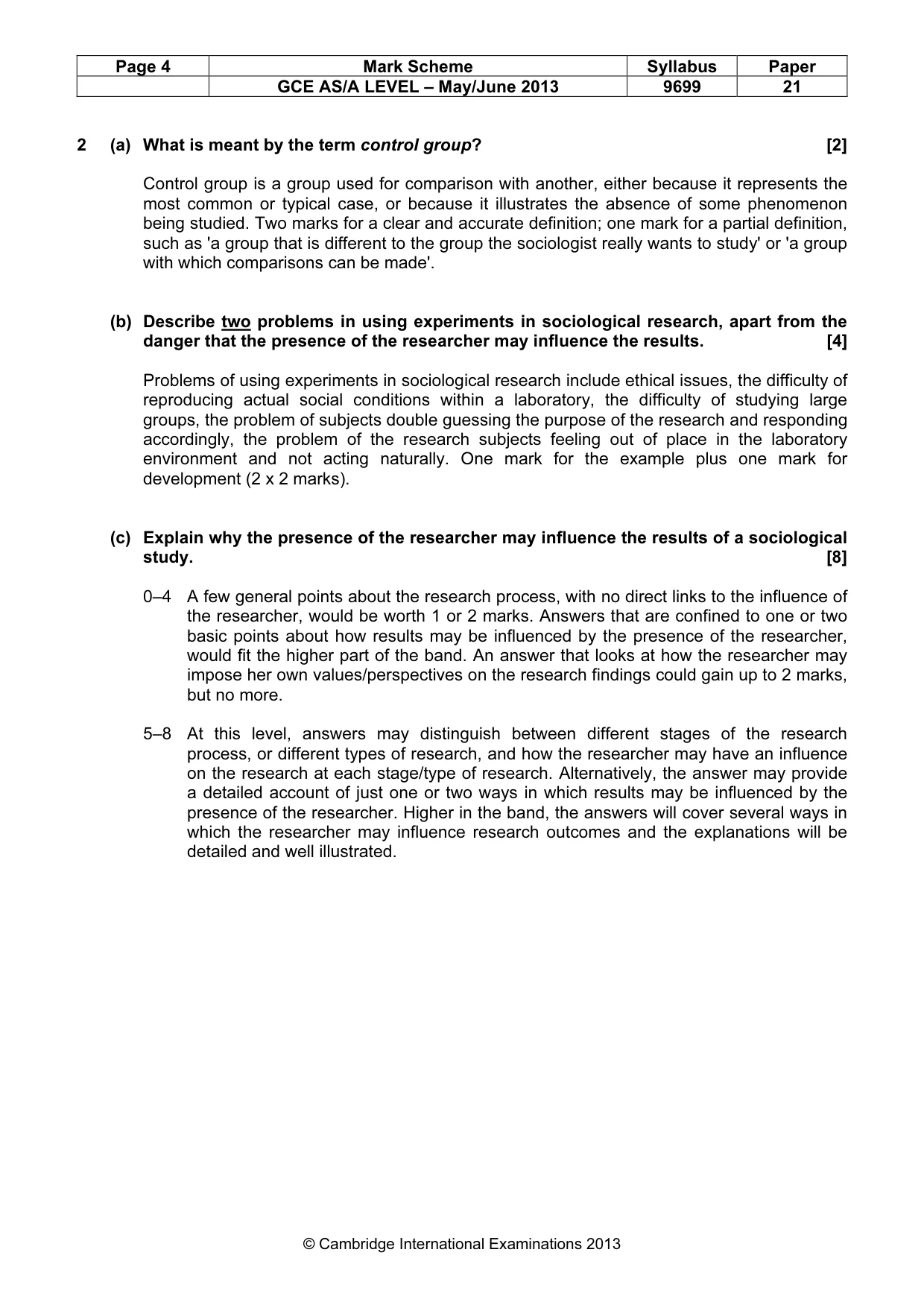 | Page 4 | Mark Scheme | Syllabus | Paper |
|---|---|---|---|
|  | GCE AS/A LEVEL – May/June 2013 | 9699 | 21 |

2 (a) What is meant by the term control group? [2]

Control group is a group used for comparison with another, either because it represents the most common or typical case, or because it illustrates the absence of some phenomenon being studied. Two marks for a clear and accurate definition; one mark for a partial definition, such as 'a group that is different to the group the sociologist really wants to study' or 'a group with which comparisons can be made'.

(b) Describe two problems in using experiments in sociological research, apart from the danger that the presence of the researcher may influence the results. [4]

Problems of using experiments in sociological research include ethical issues, the difficulty of reproducing actual social conditions within a laboratory, the difficulty of studying large groups, the problem of subjects double guessing the purpose of the research and responding accordingly, the problem of the research subjects feeling out of place in the laboratory environment and not acting naturally. One mark for the example plus one mark for development (2 x 2 marks).

(c) Explain why the presence of the researcher may influence the results of a sociological study. [8]

0–4 A few general points about the research process, with no direct links to the influence of the researcher, would be worth 1 or 2 marks. Answers that are confined to one or two basic points about how results may be influenced by the presence of the researcher, would fit the higher part of the band. An answer that looks at how the researcher may impose her own values/perspectives on the research findings could gain up to 2 marks, but no more.

5–8 At this level, answers may distinguish between different stages of the research process, or different types of research, and how the researcher may have an influence on the research at each stage/type of research. Alternatively, the answer may provide a detailed account of just one or two ways in which results may be influenced by the presence of the researcher. Higher in the band, the answers will cover several ways in which the researcher may influence research outcomes and the explanations will be detailed and well illustrated.

© Cambridge International Examinations 2013